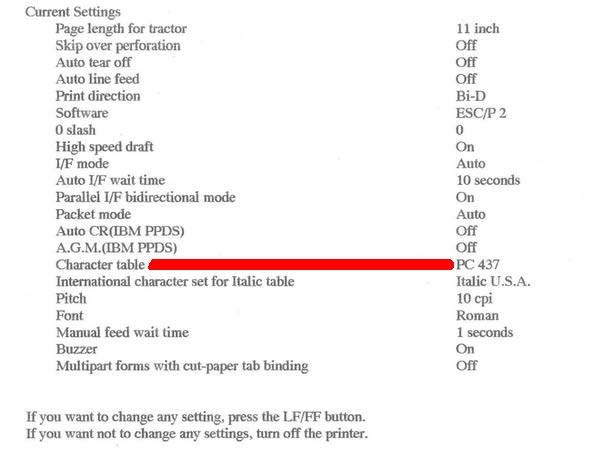 Current Settings

| | |
|---|---|
| Page length for tractor | 11 inch |
| Skip over perforation | Off |
| Auto tear off | Off |
| Auto line feed | Off |
| Print direction | Bi-D |
| Software | ESC/P 2 |
| 0 slash | 0 |
| High speed draft | On |
| I/F mode | Auto |
| Auto I/F wait time | 10 seconds |
| Parallel I/F bidirectional mode | On |
| Packet mode | Auto |
| Auto CR(IBM PPDS) | Off |
| A.G.M.(IBM PPDS) | Off |
| Character table | PC 437 |
| International character set for Italic table | Italic U.S.A. |
| Pitch | 10 cpi |
| Font | Roman |
| Manual feed wait time | 1 seconds |
| Buzzer | On |
| Multipart forms with cut-paper tab binding | Off |

If you want to change any setting, press the LF/FF button.
If you want not to change any settings, turn off the printer.